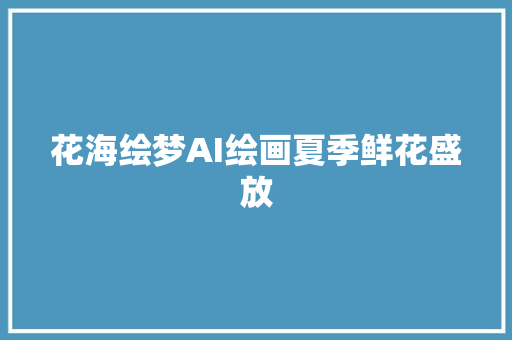 花海绘梦AI绘画夏季鲜花盛放